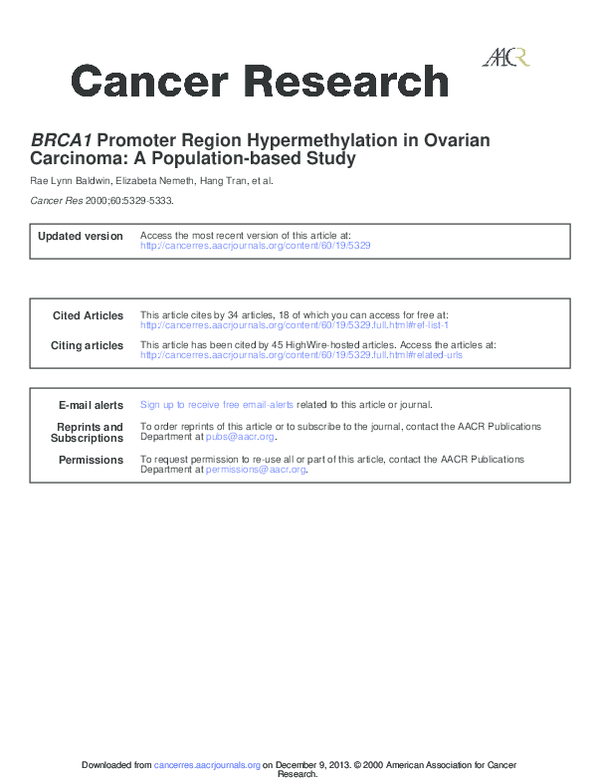 AACR

Cancer Research

BRCA1 Promoter Region Hypermethylation in Ovarian Carcinoma: A Population-based Study

Rae Lynn Baldwin, Elizabeta Nemeth, Hang Tran, et al.

Cancer Res 2000;60:5329-5333.

Updated version
Access the most recent version of this article at:
http://cancerres.aacrjournals.org/content/60/19/5329

Cited Articles
This article cites by 34 articles, 18 of which you can access for free at:
http://cancerres.aacrjournals.org/content/60/19/5329.full.html#ref-list-1

Citing articles
This article has been cited by 45 HighWire-hosted articles. Access the articles at:
http://cancerres.aacrjournals.org/content/60/19/5329.full.html#related-urls

E-mail alerts
Sign up to receive free email-alerts related to this article or journal.

Reprints and Subscriptions
To order reprints of this article or to subscribe to the journal, contact the AACR Publications Department at pubs@aacr.org.

Permissions
To request permission to re-use all or part of this article, contact the AACR Publications Department at permissions@aacr.org.

Downloaded from cancerres.aacrjournals.org on December 9, 2013. © 2000 American Association for Cancer Research.